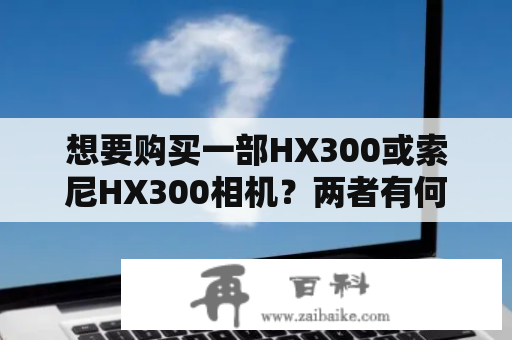 想要购买一部HX300或索尼HX300相机？两者有何

再 百科
www.zaibaike.com